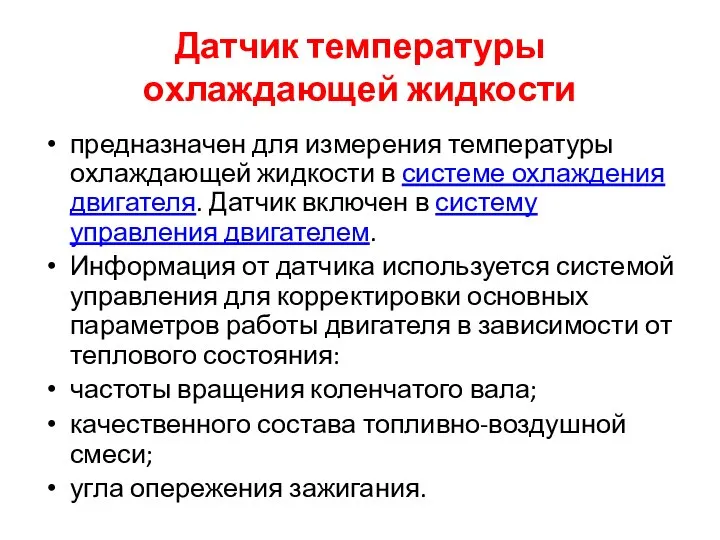 Датчик температуры охлаждающей жидкости

• предназначен для измерения температуры охлаждающей жидкости в системе охлаждения двигателя. Датчик включен в систему управления двигателем.

• Информация от датчика используется системой управления для корректировки основных параметров работы двигателя в зависимости от теплового состояния:

• частоты вращения коленчатого вала;

• качественного состава топливно-воздушной смеси;

• угла опережения зажигания.